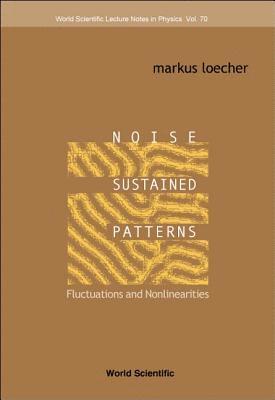 World Scientific Lecture Notes in Physics Vol. 70

markus loecher

NOISE

SUSTAINED

PATTERNS

Fluctuations and Nonlinearities

World Scientific